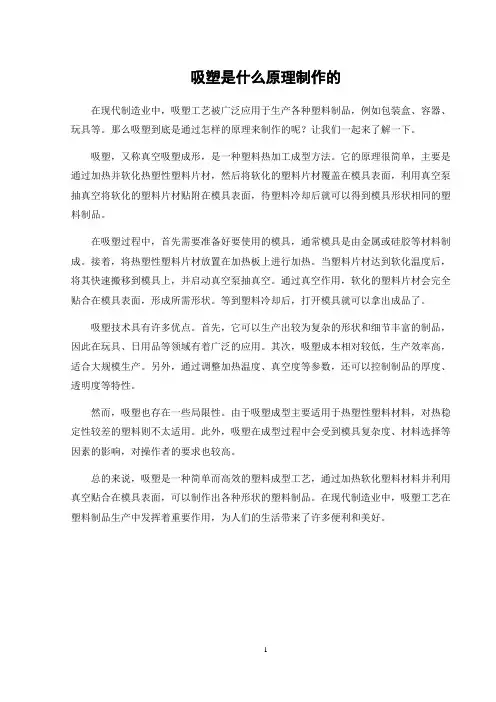 吸塑是什么原理制作的

在现代制造业中，吸塑工艺被广泛应用于生产各种塑料制品，例如包装盒、容器、玩具等。那么吸塑到底是通过怎样的原理来制作的呢？让我们一起来了解一下。

吸塑，又称真空吸塑成形，是一种塑料热加工成型方法。它的原理很简单，主要是通过加热并软化热塑性塑料片材，然后将软化的塑料片材覆盖在模具表面，利用真空泵抽真空将软化的塑料片材贴附在模具表面，待塑料冷却后就可以得到模具形状相同的塑料制品。

在吸塑过程中，首先需要准备好要使用的模具，通常模具是由金属或硅胶等材料制成。接着，将热塑性塑料片材放置在加热板上进行加热。当塑料片材达到软化温度后，将其快速搬移到模具上，并启动真空泵抽真空。通过真空作用，软化的塑料片材会完全贴合在模具表面，形成所需形状。等到塑料冷却后，打开模具就可以拿出成品了。

吸塑技术具有许多优点。首先，它可以生产出较为复杂的形状和细节丰富的制品，因此在玩具、日用品等领域有着广泛的应用。其次，吸塑成本相对较低，生产效率高，适合大规模生产。另外，通过调整加热温度、真空度等参数，还可以控制制品的厚度、透明度等特性。

然而，吸塑也存在一些局限性。由于吸塑成型主要适用于热塑性塑料材料，对热稳定性较差的塑料则不太适用。此外，吸塑在成型过程中会受到模具复杂度、材料选择等因素的影响，对操作者的要求也较高。

总的来说，吸塑是一种简单而高效的塑料成型工艺，通过加热软化塑料材料并利用真空贴合在模具表面，可以制作出各种形状的塑料制品。在现代制造业中，吸塑工艺在塑料制品生产中发挥着重要作用，为人们的生活带来了许多便利和美好。

1